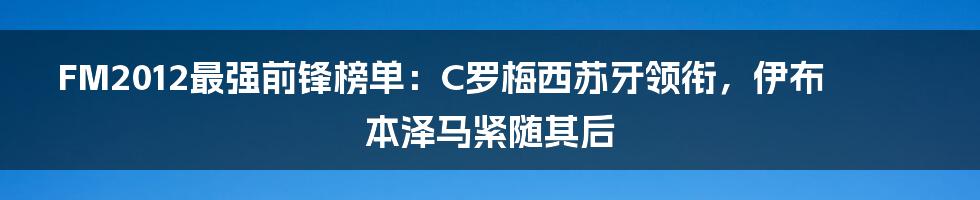 FM2012最强前锋榜单：C罗梅西苏牙领衔，伊布本泽马紧随其后